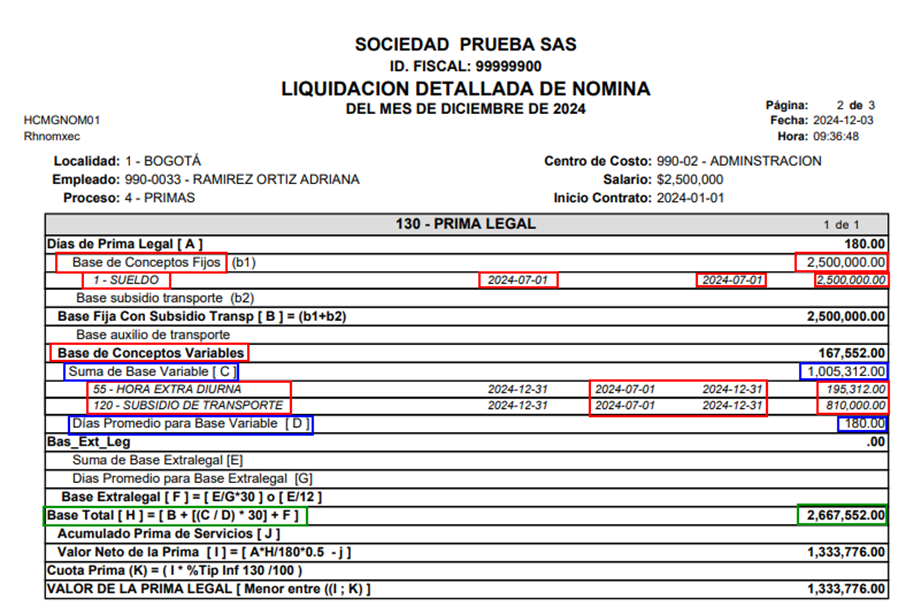 SOCIEDAD PRUEBA SAS
ID. FISCAL: 99999900
LIQUIDACION DETALLADA DE NOMINA
DEL MES DE DICIEMBRE DE 2024

HCMGNOM01
Rhnomxec

Página: 2 de 3
Fecha: 2024-12-03
Hora: 09:36:48

Localidad: 1 - BOGOTÁ
Empleado: 990-0033 - RAMIREZ ORTIZ ADRIANA
Proceso: 4 - PRIMAS

Centro de Costo: 990-02 - ADMINSTRACION
Salario: $2,500,000
Inicio Contrato: 2024-01-01

| 130 - PRIMA LEGAL | | | | 1 de 1 |
|---|---|---|---|---|
| Días de Prima Legal [ A ] | | | | 180.00 |
| Base de Conceptos Fijos (b1) | | | | 2,500,000.00 |
| 1 - SUELDO | 2024-07-01 | | 2024-07-01 | 2,500,000.00 |
| Base subsidio transporte (b2) | | | | |
| Base Fija Con Subsidio Transp [ B ] = (b1+b2) | | | | 2,500,000.00 |
| Base auxilio de transporte | | | | |
| Base de Conceptos Variables | | | | 167,552.00 |
| Suma de Base Variable [ C ] | | | | 1,005,312.00 |
| 55 - HORA EXTRA DIURNA | 2024-12-31 | 2024-07-01 | 2024-12-31 | 195,312.00 |
| 120 - SUBSIDIO DE TRANSPORTE | 2024-12-31 | 2024-07-01 | 2024-12-31 | 810,000.00 |
| Días Promedio para Base Variable [ D ] | | | | 180.00 |
| Bas_Ext_Leg | | | | .00 |
| Suma de Base Extralegal [E] | | | | |
| Dias Promedio para Base Extralegal [G] | | | | |
| Base Extralegal [ F ] = [ E/G*30 ] o [ E/12 ] | | | | |
| Base Total [ H ] = [ B + [(C / D) * 30] + F ] | | | | 2,667,552.00 |
| Acumulado Prima de Servicios [ J ] | | | | |
| Valor Neto de la Prima [ I ] = [ A*H/180*0.5 - j ] | | | | 1,333,776.00 |
| Cuota Prima (K) = ( I * %Tip Inf 130 /100 ) | | | | |
| VALOR DE LA PRIMA LEGAL [ Menor entre ((I ; K) ] | | | | 1,333,776.00 |